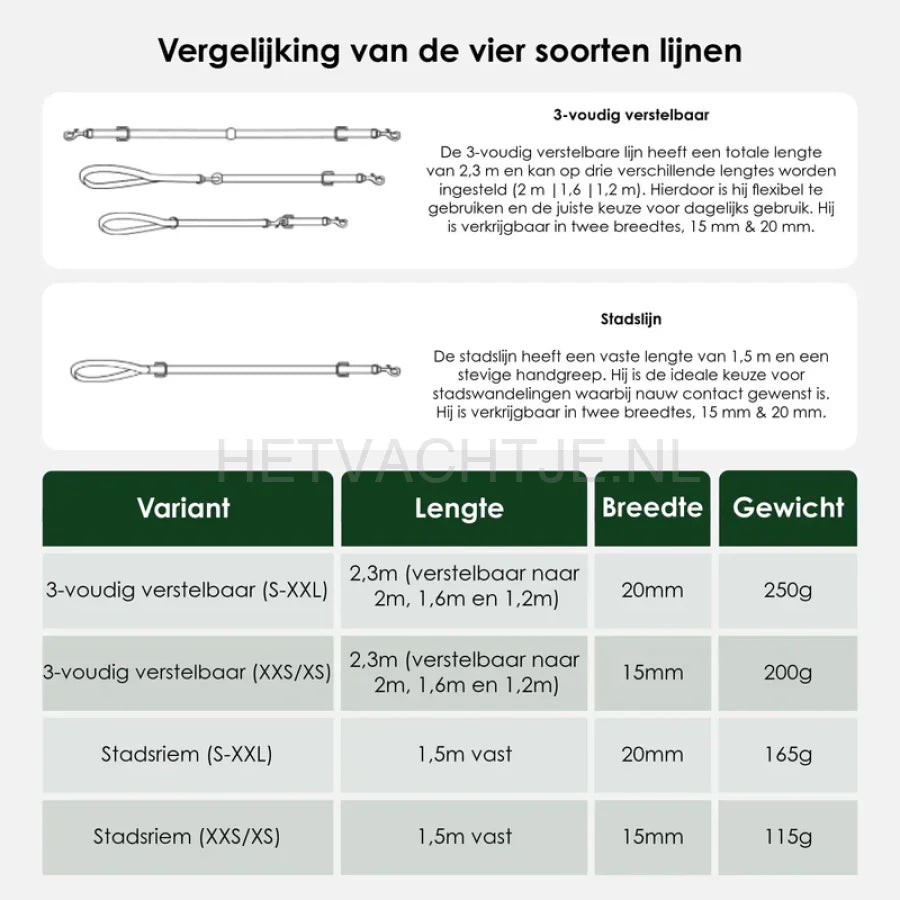 Vergelijking van de vier soorten lijnen

3-voudig verstelbaar

De 3-voudig verstelbare lijn heeft een totale lengte van 2,3 m en kan op drie verschillende lengtes worden ingesteld (2 m | 1,6 | 1,2 m). Hierdoor is hij flexibel te gebruiken en de juiste keuze voor dagelijks gebruik. Hij is verkrijgbaar in twee breedtes, 15 mm & 20 mm.

Stadslijn

De stadslijn heeft een vaste lengte van 1,5 m en een stevige handgreep. Hij is de ideale keuze voor stadswandelingen waarbij nauw contact gewenst is. Hij is verkrijgbaar in twee breedtes, 15 mm & 20 mm.

HETVACHTJE.NL

| Variant | Lengte | Breedte | Gewicht |
|---|---|---|---|
| 3-voudig verstelbaar (S-XXL) | 2,3m (verstelbaar naar 2m, 1,6m en 1,2m) | 20mm | 250g |
| 3-voudig verstelbaar (XXS/XS) | 2,3m (verstelbaar naar 2m, 1,6m en 1,2m) | 15mm | 200g |
| Stadsriem (S-XXL) | 1,5m vast | 20mm | 165g |
| Stadsriem (XXS/XS) | 1,5m vast | 15mm | 115g |